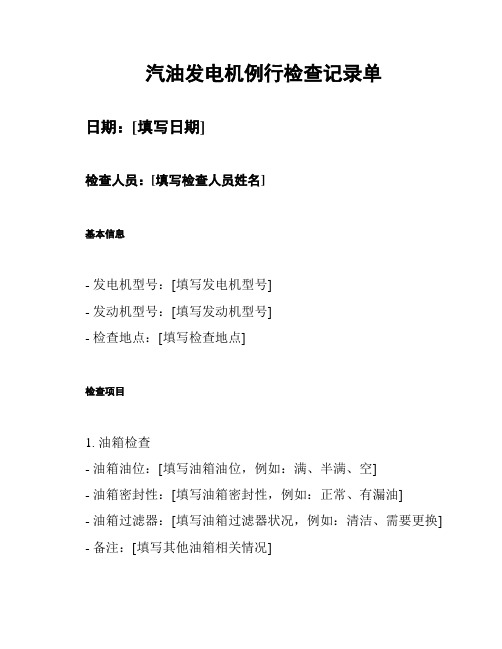 汽油发电机例行检查记录单

日期：[填写日期]

检查人员：[填写检查人员姓名]

基本信息

- 发电机型号：[填写发电机型号]
- 发动机型号：[填写发动机型号]
- 检查地点：[填写检查地点]

检查项目

1. 油箱检查
- 油箱油位：[填写油箱油位，例如：满、半满、空]
- 油箱密封性：[填写油箱密封性，例如：正常、有漏油]
- 油箱过滤器：[填写油箱过滤器状况，例如：清洁、需要更换]
- 备注：[填写其他油箱相关情况]